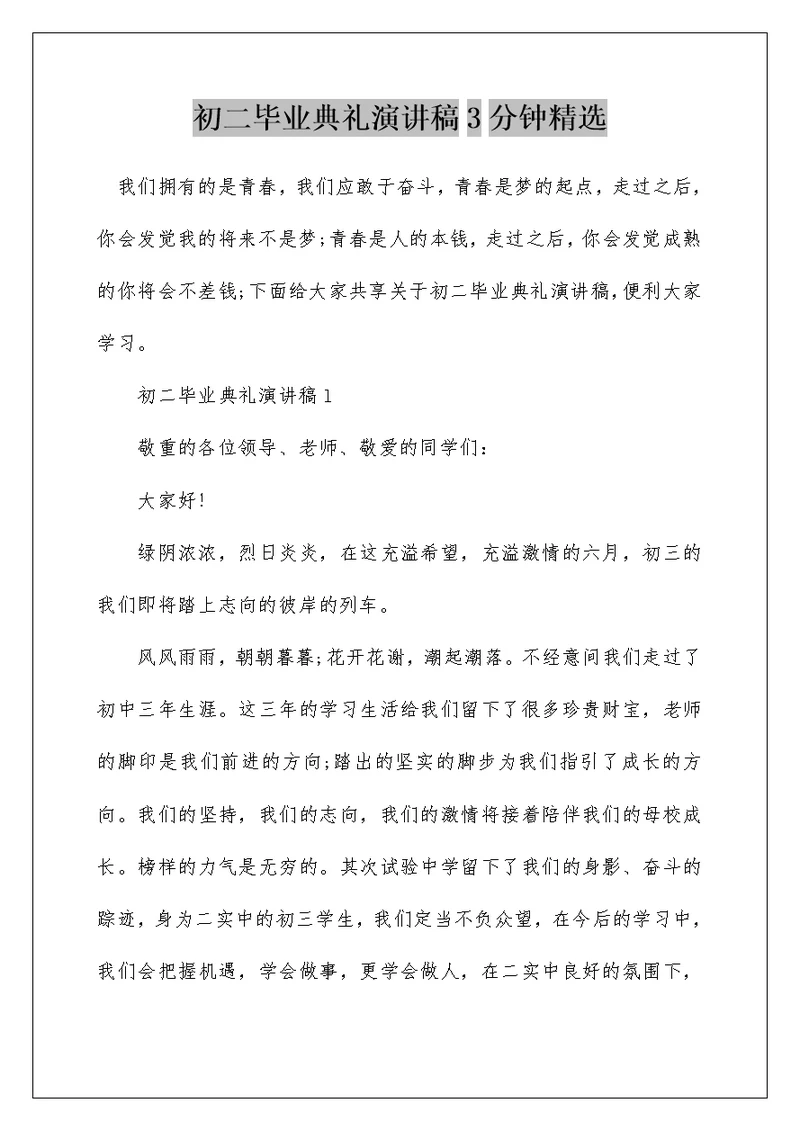 初二毕业典礼演讲稿3分钟精选

我们拥有的是青春，我们应敢于奋斗，青春是梦的起点，走过之后，你会发觉我的将来不是梦;青春是人的本钱，走过之后，你会发觉成熟的你将会不差钱;下面给大家共享关于初二毕业典礼演讲稿,便利大家学习。

初二毕业典礼演讲稿1

敬重的各位领导、老师、敬爱的同学们：

大家好!

绿阴浓浓，烈日炎炎，在这充溢希望，充溢激情的六月，初三的我们即将踏上志向的彼岸的列车。

风风雨雨，朝朝暮暮;花开花谢，潮起潮落。不经意间我们走过了初中三年生涯。这三年的学习生活给我们留下了很多珍贵财宝，老师的脚印是我们前进的方向;踏出的坚实的脚步为我们指引了成长的方向。我们的坚持，我们的志向，我们的激情将接着陪伴我们的母校成长。榜样的力气是无穷的。其次试验中学留下了我们的身影、奋斗的踪迹，身为二实中的初三学生，我们定当不负众望，在今后的学习中，我们会把握机遇，学会做事，更学会做人，在二实中良好的氛围下，